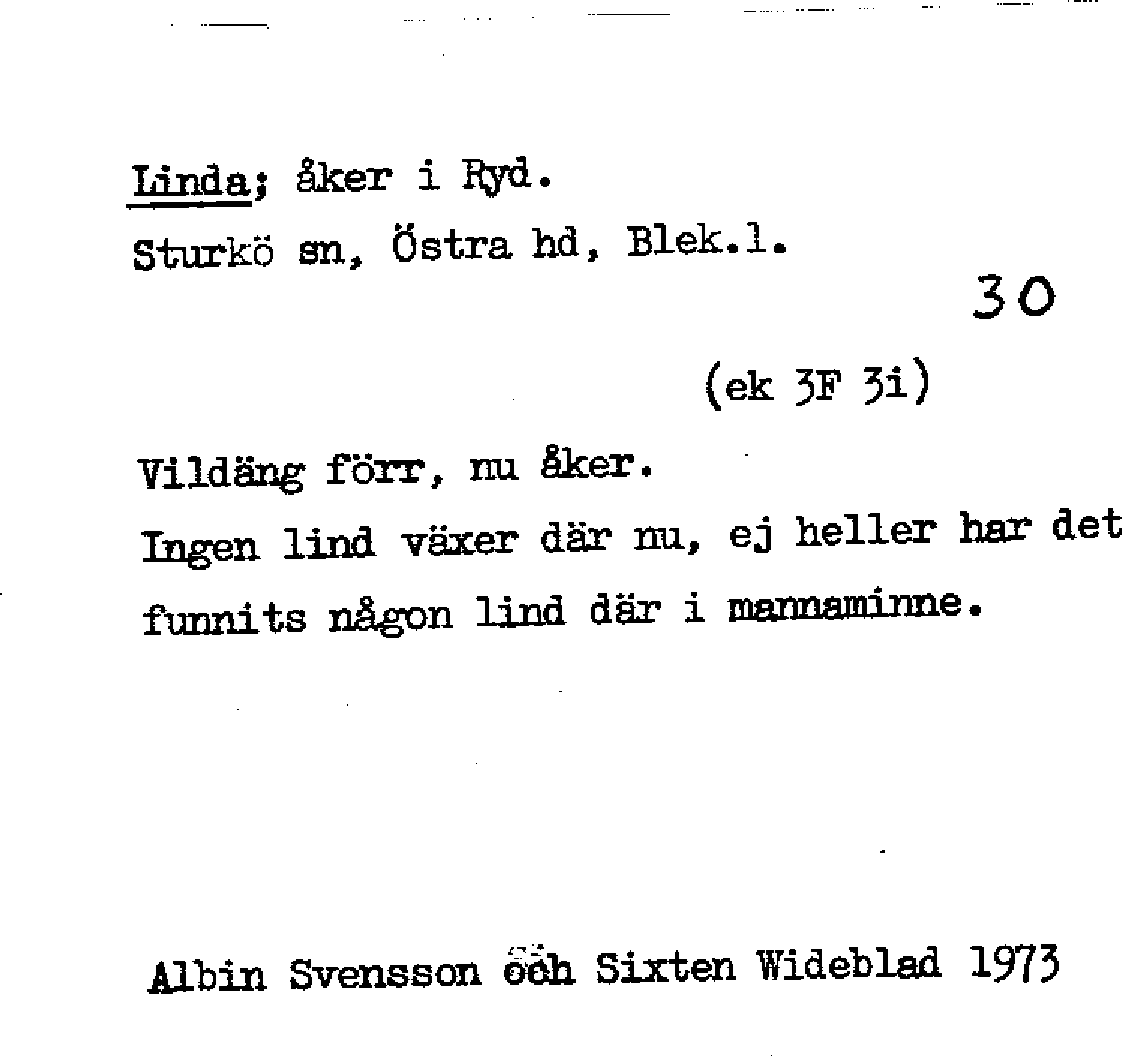 Linda; åker i Ryd.
Sturkö sn, Östra hd, Blek.l.

30

(ek 3F 3i)

Vildäng förr, nu åker.
Ingen lind växer där nu, ej heller har det funnits någon lind där i mannaminne.

Albin Svensson och Sixten Wideblad 1973